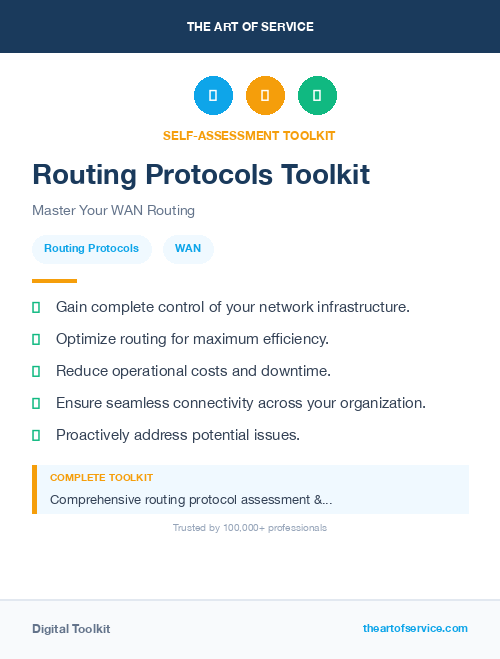 THE ART OF SERVICE

SELF-ASSESSMENT TOOLKIT

Routing Protocols Toolkit

Master Your WAN Routing

Routing Protocols

WAN

Gain complete control of your network infrastructure.

Optimize routing for maximum efficiency.

Reduce operational costs and downtime.

Ensure seamless connectivity across your organization.

Proactively address potential issues.

COMPLETE TOOLKIT

Comprehensive routing protocol assessment &...

Trusted by 100,000+ professionals

Digital Toolkit

theartofservice.com